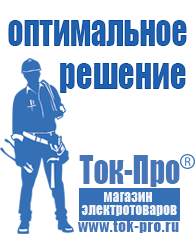 оптимальное решение

Ток-Про®

магазин электротоваров

www.tok-pro.ru